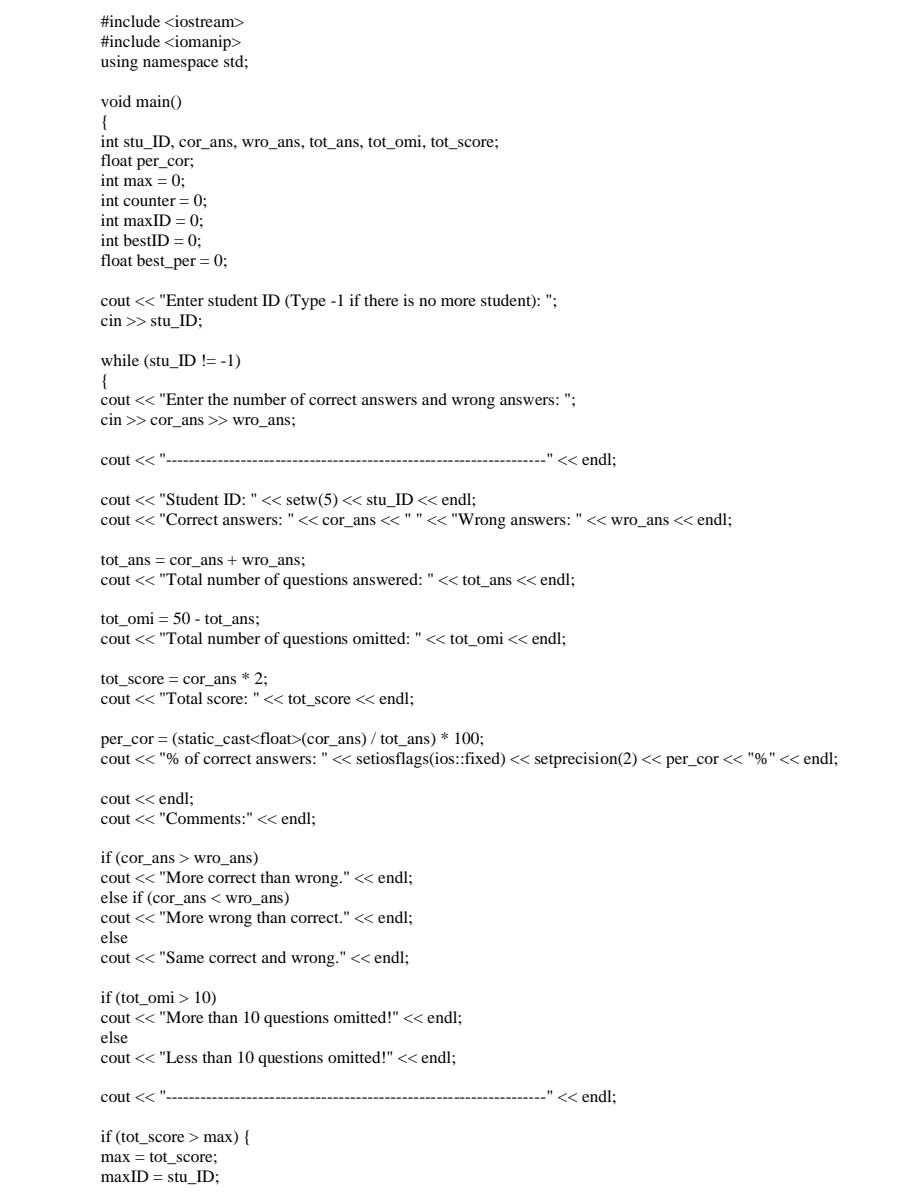 #include <iostream>
#include <iomanip>
using namespace std;

void main()
{
int stu_ID, cor_ans, wro_ans, tot_ans, tot_omi, tot_score;
float per_cor;
int max = 0;
int counter = 0;
int maxID = 0;
int bestID = 0;
float best_per = 0;

cout << "Enter student ID (Type -1 if there is no more student): ";
cin >> stu_ID;

while (stu_ID != -1)
{
cout << "Enter the number of correct answers and wrong answers: ";
cin >> cor_ans >> wro_ans;

cout << "------------------------------------------------------------------" << endl;

cout << "Student ID: " << setw(5) << stu_ID << endl;
cout << "Correct answers: " << cor_ans << " " << "Wrong answers: " << wro_ans << endl;

tot_ans = cor_ans + wro_ans;
cout << "Total number of questions answered: " << tot_ans << endl;

tot_omi = 50 - tot_ans;
cout << "Total number of questions omitted: " << tot_omi << endl;

tot_score = cor_ans * 2;
cout << "Total score: " << tot_score << endl;

per_cor = (static_cast<float>(cor_ans) / tot_ans) * 100;
cout << "% of correct answers: " << setiosflags(ios::fixed) << setprecision(2) << per_cor << "%" << endl;

cout << endl;
cout << "Comments:" << endl;

if (cor_ans > wro_ans)
cout << "More correct than wrong." << endl;
else if (cor_ans < wro_ans)
cout << "More wrong than correct." << endl;
else
cout << "Same correct and wrong." << endl;

if (tot_omi > 10)
cout << "More than 10 questions omitted!" << endl;
else
cout << "Less than 10 questions omitted!" << endl;

cout << "------------------------------------------------------------------" << endl;

if (tot_score > max) {
max = tot_score;
maxID = stu_ID;